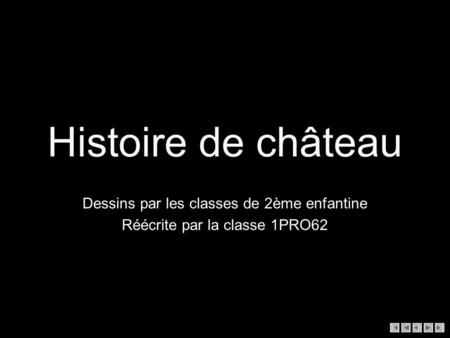 Histoire de château

Dessins par les classes de 2ème enfantine
Réécrite par la classe 1PRO62